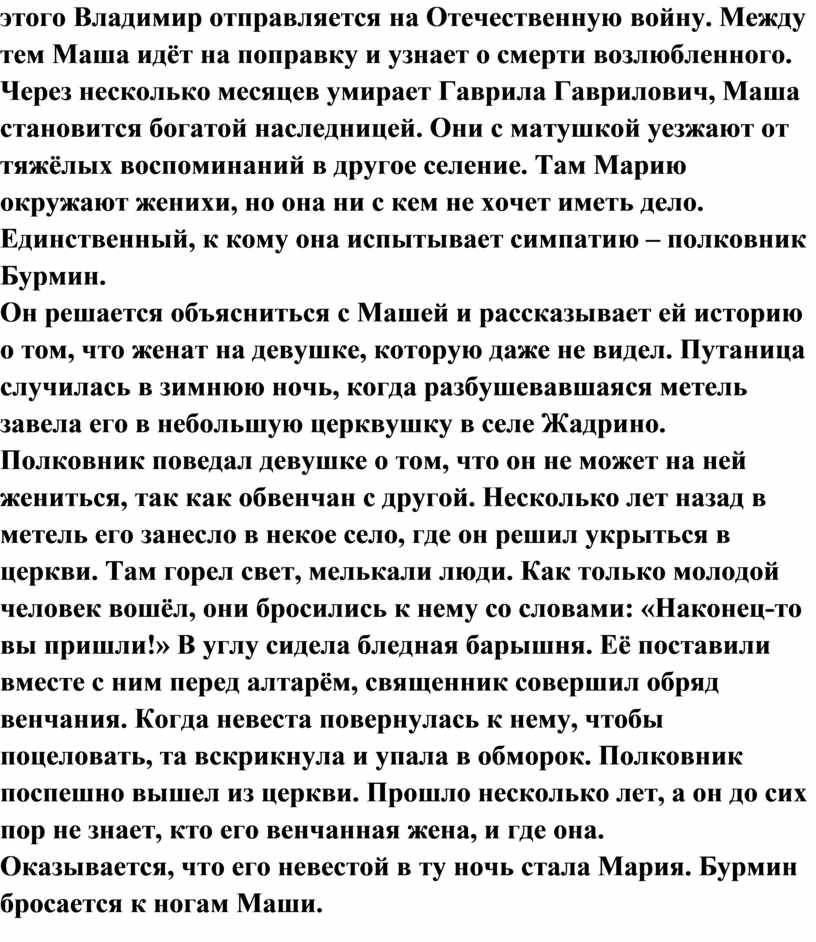 этого Владимир отправляется на Отечественную войну. Между тем Маша идёт на поправку и узнает о смерти возлюбленного. Через несколько месяцев умирает Гаврила Гаврилович, Маша становится богатой наследницей. Они с матушкой уезжают от тяжёлых воспоминаний в другое селение. Там Марию окружают женихи, но она ни с кем не хочет иметь дело. Единственный, к кому она испытывает симпатию – полковник Бурмин.
Он решается объясниться с Машей и рассказывает ей историю о том, что женат на девушке, которую даже не видел. Путаница случилась в зимнюю ночь, когда разбушевавшаяся метель завела его в небольшую церквушку в селе Жадрино. Полковник поведал девушке о том, что он не может на ней жениться, так как обвенчан с другой. Несколько лет назад в метель его занесло в некое село, где он решил укрыться в церкви. Там горел свет, мелькали люди. Как только молодой человек вошёл, они бросились к нему со словами: «Наконец-то вы пришли!» В углу сидела бледная барышня. Её поставили вместе с ним перед алтарём, священник совершил обряд венчания. Когда невеста повернулась к нему, чтобы поцеловать, та вскрикнула и упала в обморок. Полковник поспешно вышел из церкви. Прошло несколько лет, а он до сих пор не знает, кто его венчанная жена, и где она.
Оказывается, что его невестой в ту ночь стала Мария. Бурмин бросается к ногам Маши.